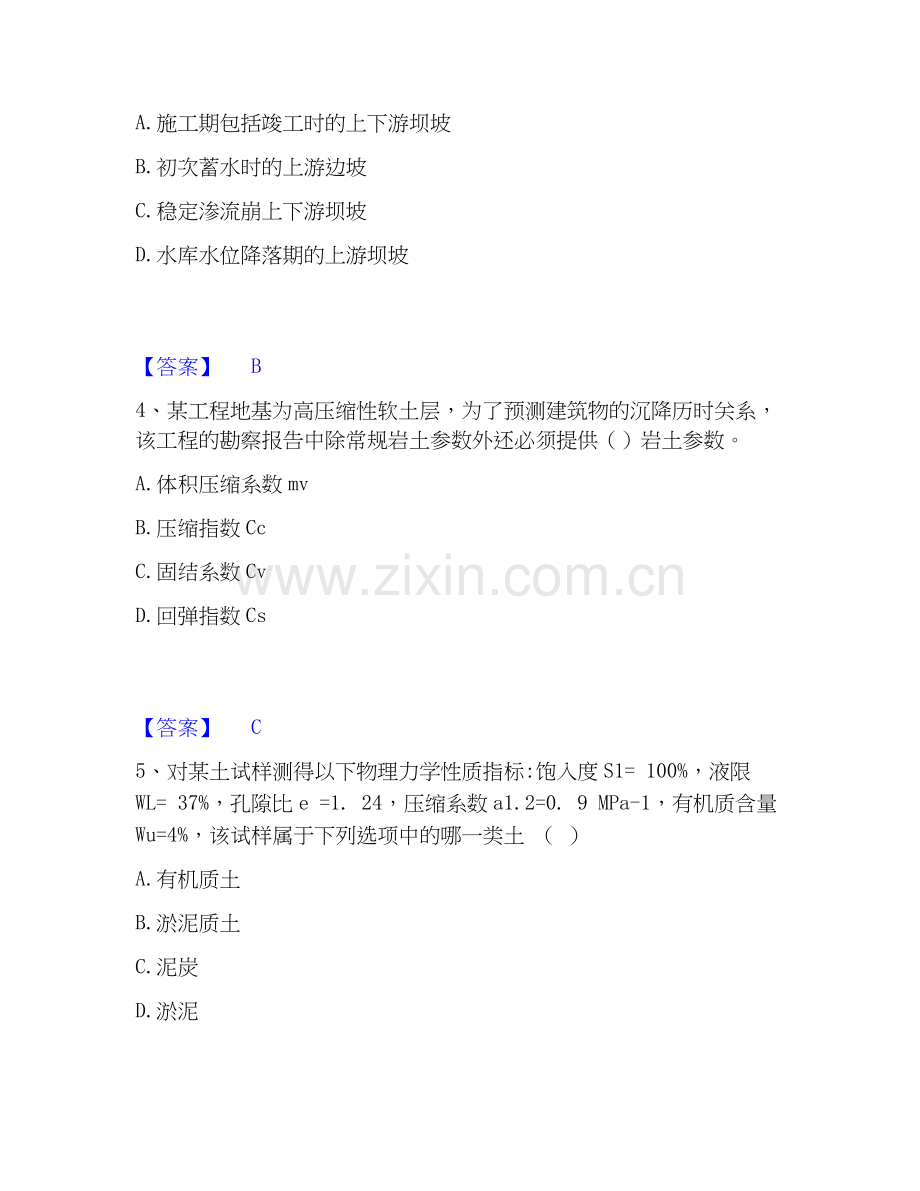 A. 施工期包括竣工时的上下游坝坡

B. 初次蓄水时的上游边坡

C. 稳定渗流崩上下游坝坡

D. 水库水位降落期的上游坝坡

【答案】 B

4、某工程地基为高压缩性软土层，为了预测建筑物的沉降历时关系，该工程的勘察报告中除常规岩土参数外还必须提供（ ）岩土参数。

A. 体积压缩系数 mv

B. 压缩指数 Cc

C. 固结系数 Cv

D. 回弹指数 Cs

www.zixin.com.cn

【答案】 C

5、对某土试样测得以下物理力学性质指标:饱入度 S1= 100%，液限 WL= 37%，孔隙比 e =1. 24，压缩系数 a1.2=0. 9 MPa-1，有机质含量 Wu=4%，该试样属于下列选项中的哪一类土 （ ）

A. 有机质土

B. 淤泥质土

C. 泥炭

D. 淤泥